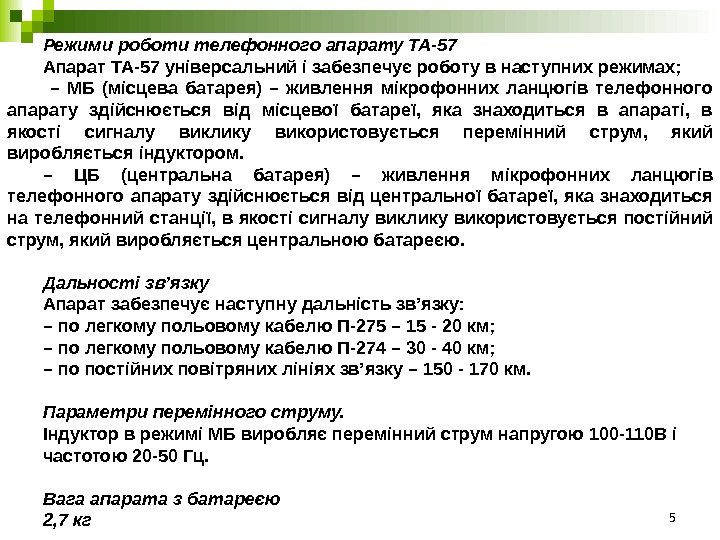 Режими роботи телефонного апарату ТА-57

Апарат ТА-57 універсальний і забезпечує роботу в наступних режимах;

– МБ (місцева батарея) – живлення мікрофонних ланцюгів телефонного апарату здійснюється від місцевої батареї, яка знаходиться в апараті, в якості сигналу виклику використовується перемінний струм, який виробляється індуктором.

– ЦБ (центральна батарея) – живлення мікрофонних ланцюгів телефонного апарату здійснюється від центральної батареї, яка знаходиться на телефонний станції, в якості сигналу виклику використовується постійний струм, який виробляється центральною батареєю.

Дальності зв'язку

Апарат забезпечує наступну дальність зв'язку:

– по легкому польовому кабелю П-275 – 15 - 20 км;

– по легкому польовому кабелю П-274 – 30 - 40 км;

– по постійних повітряних лініях зв'язку – 150 - 170 км.

Параметри перемінного струму.

Індуктор в режимі МБ виробляє перемінний струм напругою 100-110В і частотою 20-50 Гц.

Вага апарата з батареєю

2,7 кг

5